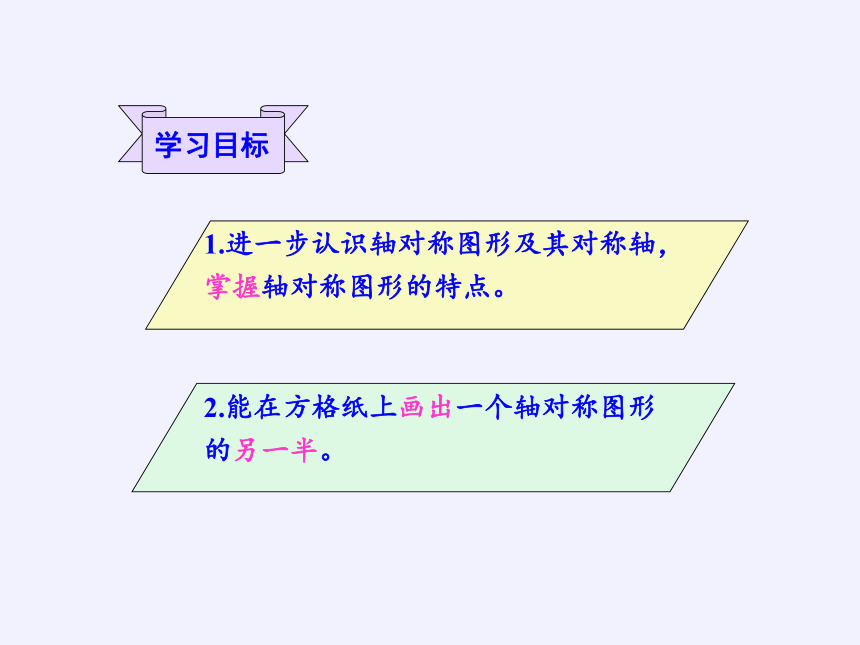 学习目标

1.进一步认识轴对称图形及其对称轴，掌握轴对称图形的特点。

2.能在方格纸上画出一个轴对称图形的另一半。